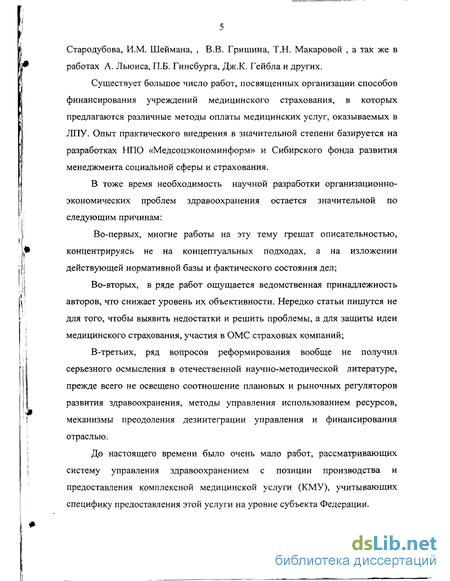 5

Стародубова, И.М. Шеймана, , В.В. Гришина, Т.Н. Макаровой , а так же в работах А. Льюиса, П.Б. Гинсбурга, Дж.К. Гейбла и других.

Существует большое число работ, посвященных организации способов финансирования учреждений медицинского страхования, в которых предлагаются различные методы оплаты медицинских услуг, оказываемых в ЛПУ. Опыт практического внедрения в значительной степени базируется на разработках НПО «Медсоцэкономинформ» и Сибирского фонда развития менеджмента социальной сферы и страхования.

В тоже время необходимость научной разработки организационно-экономических проблем здравоохранения остается значительной по следующим причинам:

Во-первых, многие работы на эту тему грешат описательностью, концентрируясь не на концептуальных подходах, а на изложении действующей нормативной базы и фактического состояния дел;

Во-вторых, в ряде работ ощущается ведомственная принадлежность авторов, что снижает уровень их объективности. Нередко статьи пишутся не для того, чтобы выявить недостатки и решить проблемы, а для защиты идеи медицинского страхования, участия в ОМС страховых компаний;

В-третьих, ряд вопросов реформирования вообще не получил серьезного осмысления в отечественной научно-методической литературе, прежде всего не освещено соотношение плановых и рыночных регуляторов развития здравоохранения, методы управления использованием ресурсов, механизмы преодоления дезинтеграции управления и финансирования отраслью.

До настоящего времени было очень мало работ, рассматривающих систему управления здравоохранением с позиции производства и предоставления комплексной медицинской услуги (КМУ), учитывающих специфику предоставления этой услуги на уровне субъекта Федерации.

dsLib.net
библиотека диссертаций